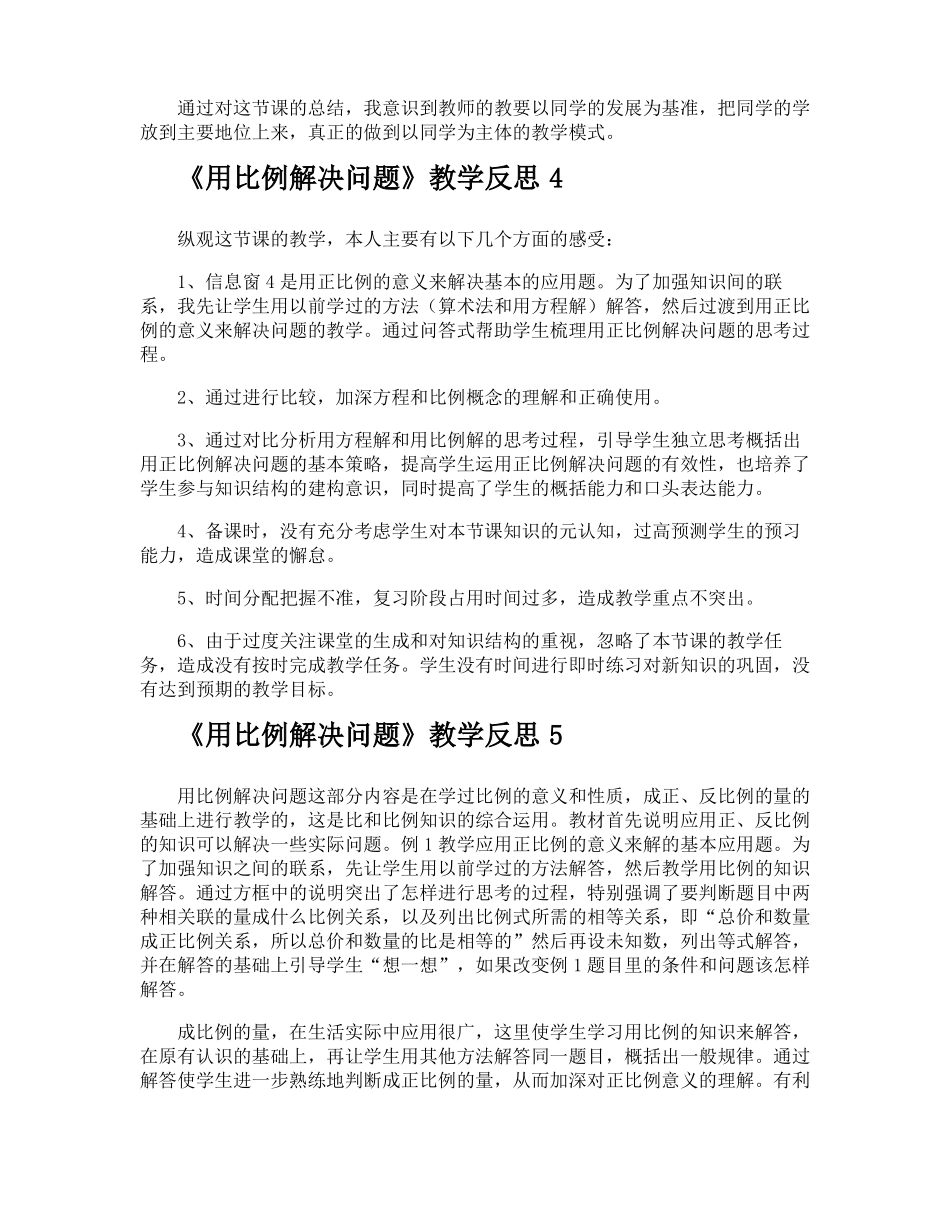 通过对这节课的总结，我意识到教师的教要以同学的发展为基准，把同学的学放到主要地位上来，真正的做到以同学为主体的教学模式。

《用比例解决问题》教学反思 4

纵观这节课的教学，本人主要有以下几个方面的感受：

1、信息窗 4 是用正比例的意义来解决基本的应用题。为了加强知识间的联系，我先让学生用以前学过的方法（算术法和用方程解）解答，然后过渡到用正比例的意义来解决问题的教学。通过问答式帮助学生梳理用正比例解决问题的思考过程。

2、通过进行比较，加深方程和比例概念的理解和正确使用。

3、通过对比分析用方程解和用比例解的思考过程，引导学生独立思考概括出用正比例解决问题的基本策略，提高学生运用正比例解决问题的有效性，也培养了学生参与知识结构的建构意识，同时提高了学生的概括能力和口头表达能力。

4、备课时，没有充分考虑学生对本节课知识的元认知，过高预测学生的预习能力，造成课堂的懈怠。

5、时间分配把握不准，复习阶段占用时间过多，造成教学重点不突出。

6、由于过度关注课堂的生成和对知识结构的重视，忽略了本节课的教学任务，造成没有按时完成教学任务。学生没有时间进行即时练习对新知识的巩固，没有达到预期的教学目标。

《用比例解决问题》教学反思 5

用比例解决问题这部分内容是在学过比例的意义和性质，成正、反比例的量的基础上进行教学的，这是比和比例知识的综合运用。教材首先说明应用正、反比例的知识可以解决一些实际问题。例 1 教学应用正比例的意义来解的基本应用题。为了加强知识之间的联系，先让学生用以前学过的方法解答，然后教学用比例的知识解答。通过方框中的说明突出了怎样进行思考的过程，特别强调了要判断题目中两种相关联的量成什么比例关系，以及列出比例式所需的相等关系，即“总价和数量成正比例关系，所以总价和数量的比是相等的”然后再设未知数，列出等式解答，并在解答的基础上引导学生“想一想”，如果改变例 1 题目里的条件和问题该怎样解答。

成比例的量，在生活实际中应用很广，这里使学生学习用比例的知识来解答，在原有认识的基础上，再让学生用其他方法解答同一题目，概括出一般规律。通过解答使学生进一步熟练地判断成正比例的量，从而加深对正比例意义的理解。有利